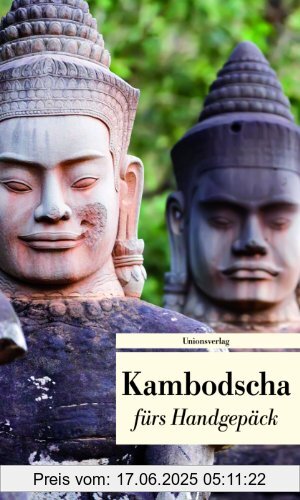 Unionsverlag

Kambodscha
fürs Handgepäck

Preis vom: 17.06.2025 05:11:22